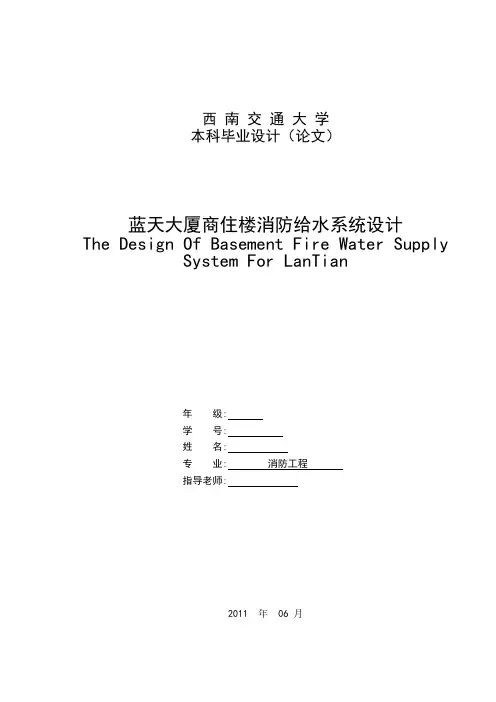 西 南 交 通 大 学
本科毕业设计（论文）

蓝天大厦商住楼消防给水系统设计
The Design Of Basement Fire Water Supply System For LanTian

年　　级:
学　　号:
姓　　名:
专　　业:　　消防工程
指导老师:

2011　年　06 月